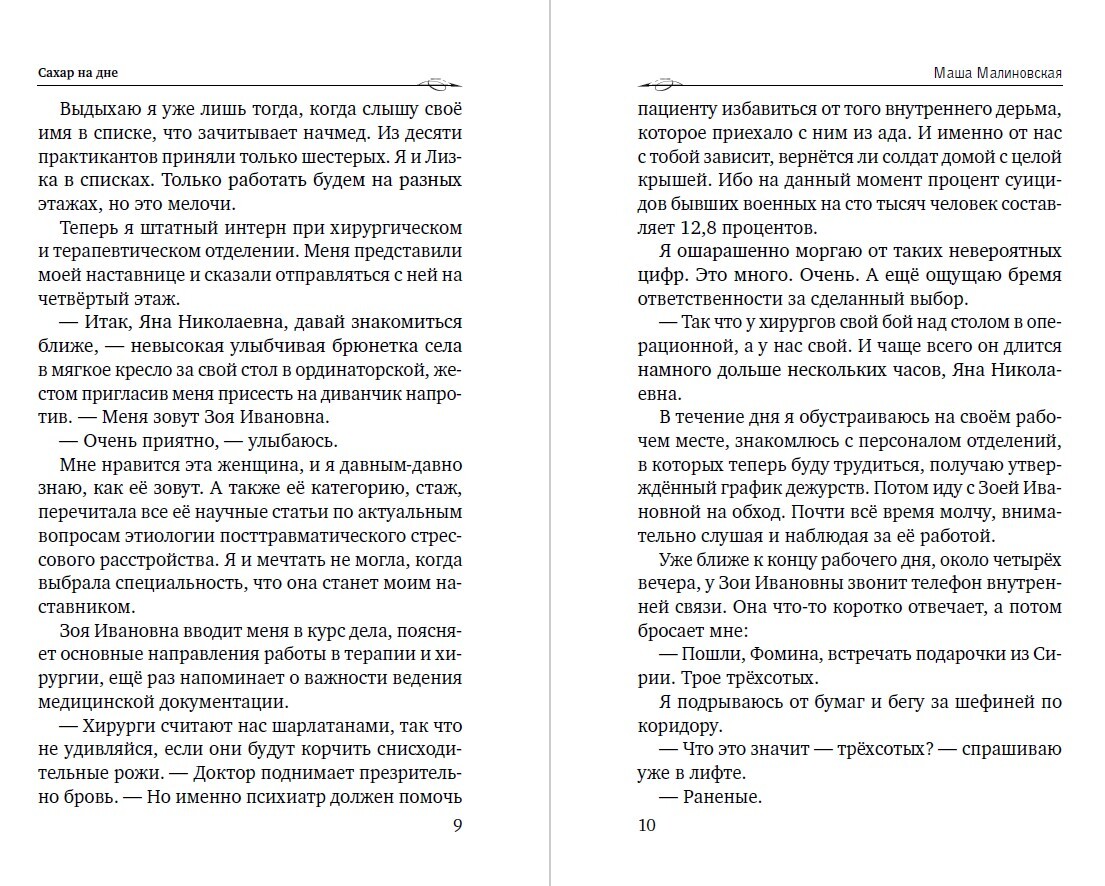 Сахар на дне

Выдыхаю я уже лишь тогда, когда слышу своё имя в списке, что зачитывает начмед. Из десяти практикантов приняли только шестерых. Я и Лизка в списках. Только работать будем на разных этажах, но это мелочи.

Теперь я штатный интерн при хирургическом и терапевтическом отделении. Меня представили моей наставнице и сказали отправляться с ней на четвёртый этаж.

— Итак, Яна Николаевна, давай знакомиться ближе, — невысокая улыбчивая брюнетка села в мягкое кресло за свой стол в ординаторской, жестом пригласив меня присесть на диванчик напротив. — Меня зовут Зоя Ивановна.

— Очень приятно, — улыбаюсь.

Мне нравится эта женщина, и я давным-давно знаю, как её зовут. А также её категорию, стаж, перечитала все её научные статьи по актуальным вопросам этиологии посттравматического стрессового расстройства. Я и мечтать не могла, когда выбрала специальность, что она станет моим наставником.

Зоя Ивановна вводит меня в курс дела, поясняет основные направления работы в терапии и хирургии, ещё раз напоминает о важности ведения медицинской документации.

— Хирурги считают нас шарлатанами, так что не удивляйся, если они будут корчить снисходительные рожи. — Доктор поднимает презрительно бровь. — Но именно психиатр должен помочь

9

Маша Малиновская

пациенту избавиться от того внутреннего дерьма, которое приехало с ним из ада. И именно от нас с тобой зависит, вернётся ли солдат домой с целой крышей. Ибо на данный момент процент суицидов бывших военных на сто тысяч человек составляет 12,8 процентов.

Я ошарашенно моргаю от таких невероятных цифр. Это много. Очень. А ещё ощущаю бремя ответственности за сделанный выбор.

— Так что у хирургов свой бой над столом в операционной, а у нас свой. И чаще всего он длится намного дольше нескольких часов, Яна Николаевна.

В течение дня я обустраиваюсь на своём рабочем месте, знакомлюсь с персоналом отделений, в которых теперь буду трудиться, получаю утверждённый график дежурств. Потом иду с Зоей Ивановной на обход. Почти всё время молчу, внимательно слушая и наблюдая за её работой.

Уже ближе к концу рабочего дня, около четырёх вечера, у Зои Ивановны звонит телефон внутренней связи. Она что-то коротко отвечает, а потом бросает мне:

— Пошли, Фомина, встречать подарочки из Сирии. Трое трёхсотых.

Я подрываюсь от бумаг и бегу за шефиней по коридору.

— Что это значит — трёхсотых? — спрашиваю уже в лифте.

— Раненые.

10